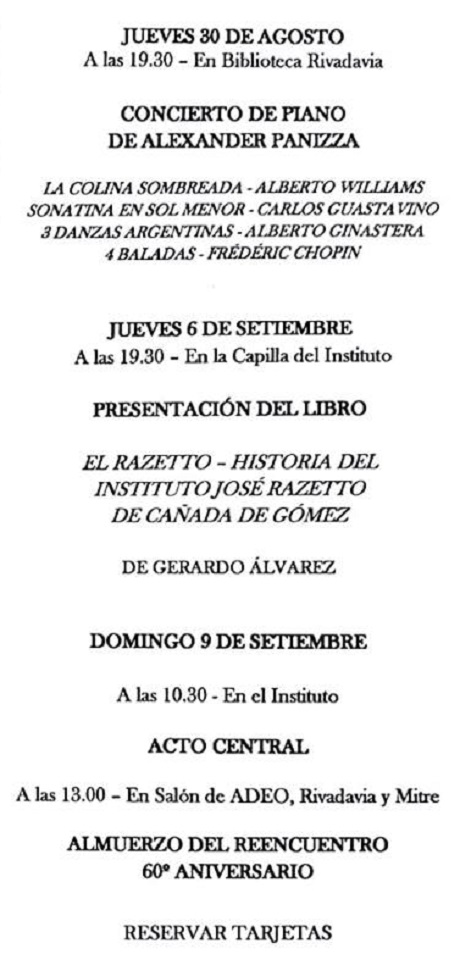 JUEVES 30 DE AGOSTO
A las 19.30 – En Biblioteca Rivadavia

CONCIERTO DE PIANO
DE ALEXANDER PANIZZA

LA COLINA SOMBREADA - ALBERTO WILLIAMS
SONATINA EN SOL MENOR - CARLOS GUASTAVINO
3 DANZAS ARGENTINAS - ALBERTO GINASTERA
4 BALADAS - FRÉDÉRIC CHOPIN

JUEVES 6 DE SETIEMBRE
A las 19.30 – En la Capilla del Instituto

PRESENTACIÓN DEL LIBRO

EL RAZETTO – HISTORIA DEL
INSTITUTO JOSÉ RAZETTO
DE CAÑADA DE GÓMEZ

DE GERARDO ÁLVAREZ

DOMINGO 9 DE SETIEMBRE

A las 10.30 - En el Instituto

ACTO CENTRAL

A las 13.00 – En Salón de ADEO, Rivadavia y Mitre

ALMUERZO DEL REENCUENTRO
60º ANIVERSARIO

RESERVAR TARJETAS